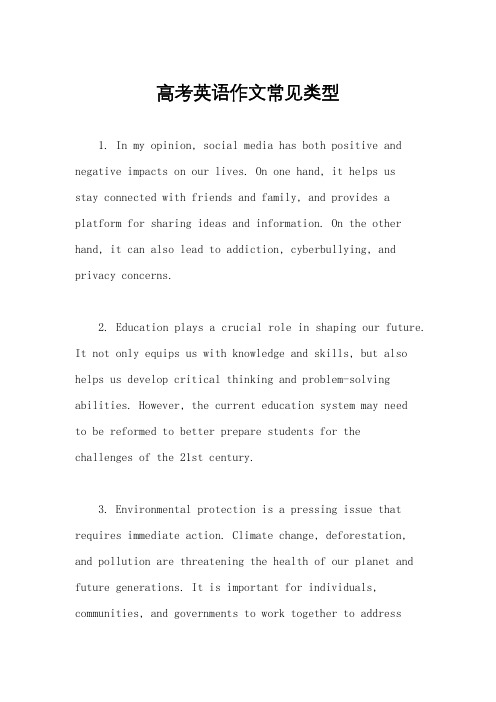 高考英语作文常见类型

1. In my opinion, social media has both positive and negative impacts on our lives. On one hand, it helps us stay connected with friends and family, and provides a platform for sharing ideas and information. On the other hand, it can also lead to addiction, cyberbullying, and privacy concerns.

2. Education plays a crucial role in shaping our future. It not only equips us with knowledge and skills, but also helps us develop critical thinking and problem-solving abilities. However, the current education system may need to be reformed to better prepare students for the challenges of the 21st century.

3. Environmental protection is a pressing issue that requires immediate action. Climate change, deforestation, and pollution are threatening the health of our planet and future generations. It is important for individuals, communities, and governments to work together to address